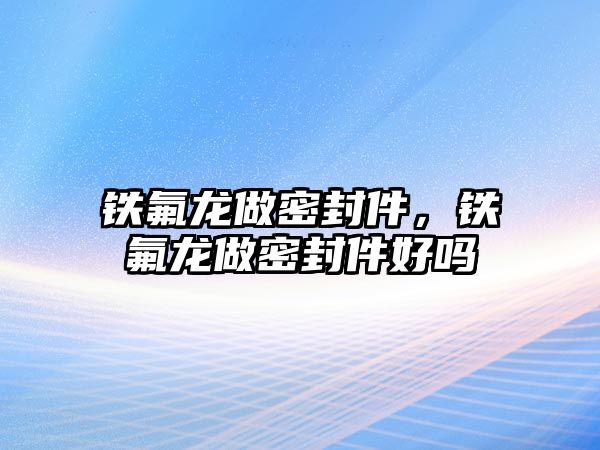 铁氟龙做密封件，铁氟龙做密封件好吗